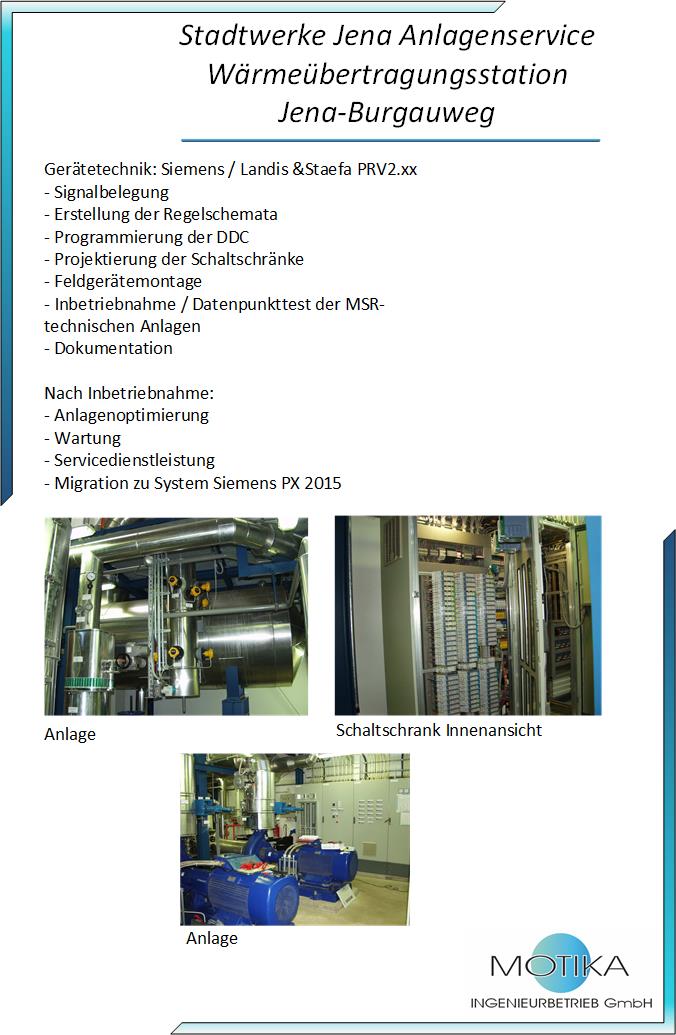 Stadtwerke Jena Anlagenservice
Wärmeübertragungsstation
Jena-Burgauweg

Gerätetechnik: Siemens / Landis &Staefa PRV2.xx
- Signalbelegung
- Erstellung der Regelschemata
- Programmierung der DDC
- Projektierung der Schaltschränke
- Feldgerätemontage
- Inbetriebnahme / Datenpunkttest der MSR-technischen Anlagen
- Dokumentation

Nach Inbetriebnahme:
- Anlagenoptimierung
- Wartung
- Servicedienstleistung
- Migration zu System Siemens PX 2015

Anlage

Schaltschrank Innenansicht

Anlage

MOTIKA
INGENIEURBETRIEB GmbH